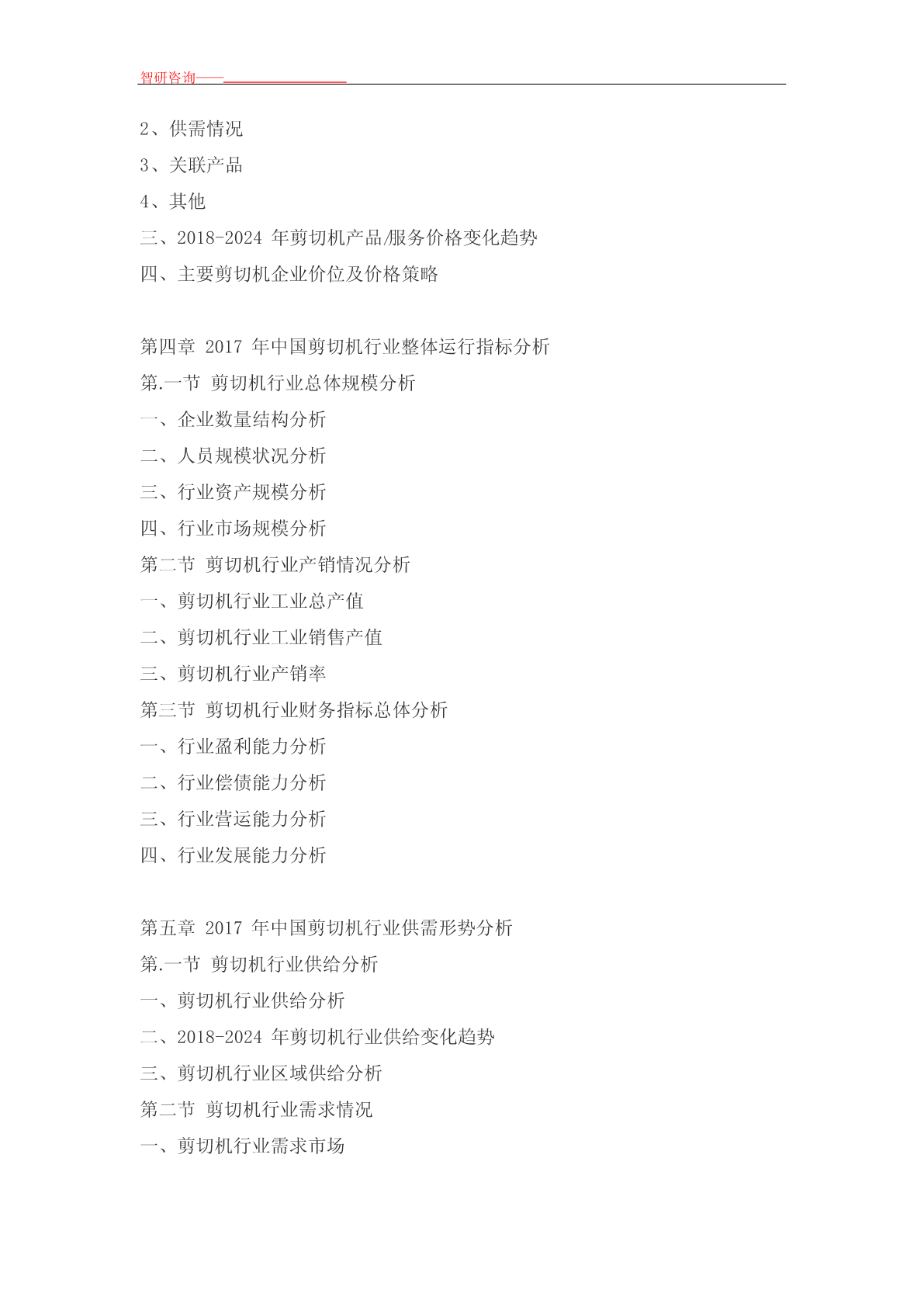 智研咨询——

2、供需情况
3、关联产品
4、其他
三、2018-2024 年剪切机产品/服务价格变化趋势
四、主要剪切机企业价位及价格策略

第四章 2017 年中国剪切机行业整体运行指标分析
第.一节 剪切机行业总体规模分析
一、企业数量结构分析
二、人员规模状况分析
三、行业资产规模分析
四、行业市场规模分析
第二节 剪切机行业产销情况分析
一、剪切机行业工业总产值
二、剪切机行业工业销售产值
三、剪切机行业产销率
第三节 剪切机行业财务指标总体分析
一、行业盈利能力分析
二、行业偿债能力分析
三、行业营运能力分析
四、行业发展能力分析

第五章 2017 年中国剪切机行业供需形势分析
第.一节 剪切机行业供给分析
一、剪切机行业供给分析
二、2018-2024 年剪切机行业供给变化趋势
三、剪切机行业区域供给分析
第二节 剪切机行业需求情况
一、剪切机行业需求市场